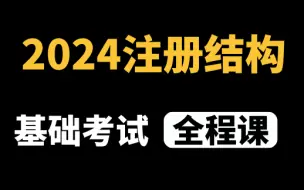 2024注册结构

基础考试 全程课